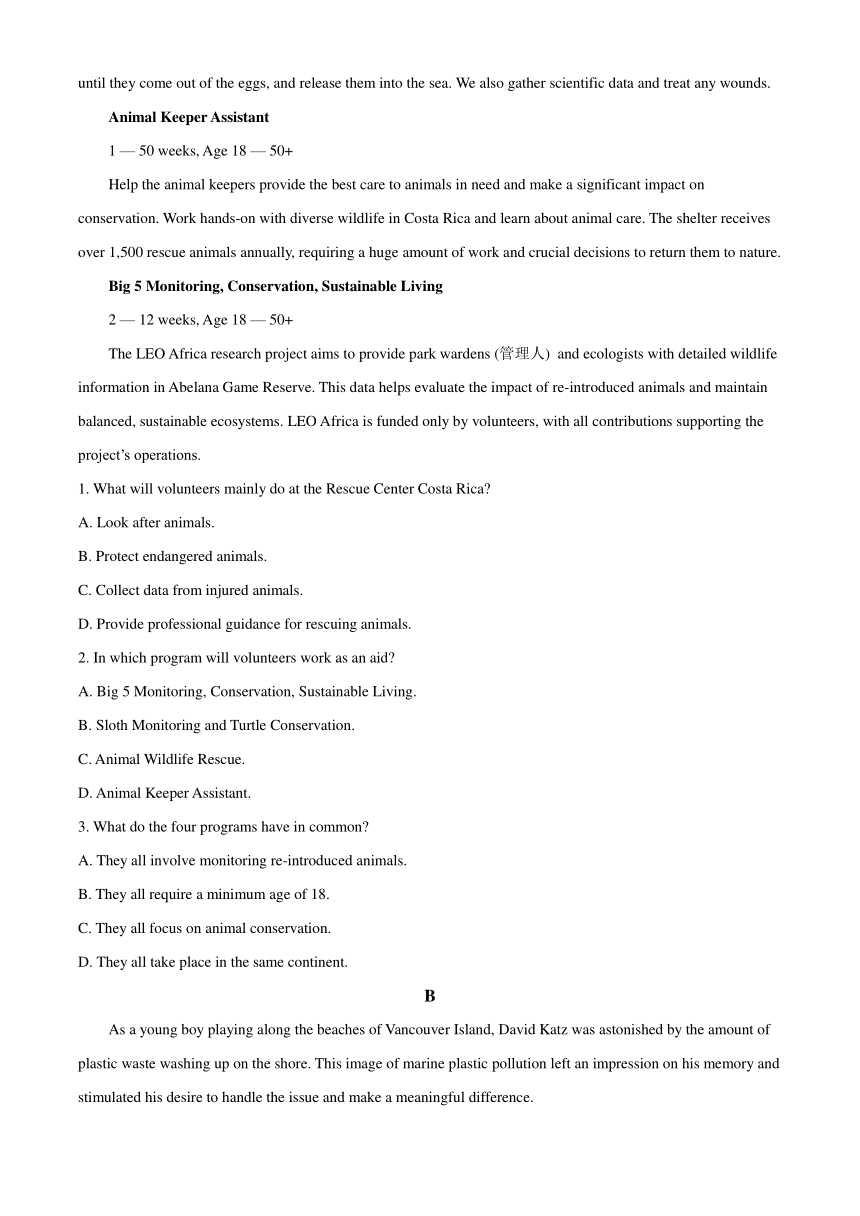 until they come out of the eggs, and release them into the sea. We also gather scientific data and treat any wounds.

**Animal Keeper Assistant**

1 — 50 weeks, Age 18 — 50+

Help the animal keepers provide the best care to animals in need and make a significant impact on conservation. Work hands-on with diverse wildlife in Costa Rica and learn about animal care. The shelter receives over 1,500 rescue animals annually, requiring a huge amount of work and crucial decisions to return them to nature.

**Big 5 Monitoring, Conservation, Sustainable Living**

2 — 12 weeks, Age 18 — 50+

The LEO Africa research project aims to provide park wardens (管理人) and ecologists with detailed wildlife information in Abelana Game Reserve. This data helps evaluate the impact of re-introduced animals and maintain balanced, sustainable ecosystems. LEO Africa is funded only by volunteers, with all contributions supporting the project's operations.

1. What will volunteers mainly do at the Rescue Center Costa Rica?

A. Look after animals.

B. Protect endangered animals.

C. Collect data from injured animals.

D. Provide professional guidance for rescuing animals.

2. In which program will volunteers work as an aid?

A. Big 5 Monitoring, Conservation, Sustainable Living.

B. Sloth Monitoring and Turtle Conservation.

C. Animal Wildlife Rescue.

D. Animal Keeper Assistant.

3. What do the four programs have in common?

A. They all involve monitoring re-introduced animals.

B. They all require a minimum age of 18.

C. They all focus on animal conservation.

D. They all take place in the same continent.

**B**

As a young boy playing along the beaches of Vancouver Island, David Katz was astonished by the amount of plastic waste washing up on the shore. This image of marine plastic pollution left an impression on his memory and stimulated his desire to handle the issue and make a meaningful difference.